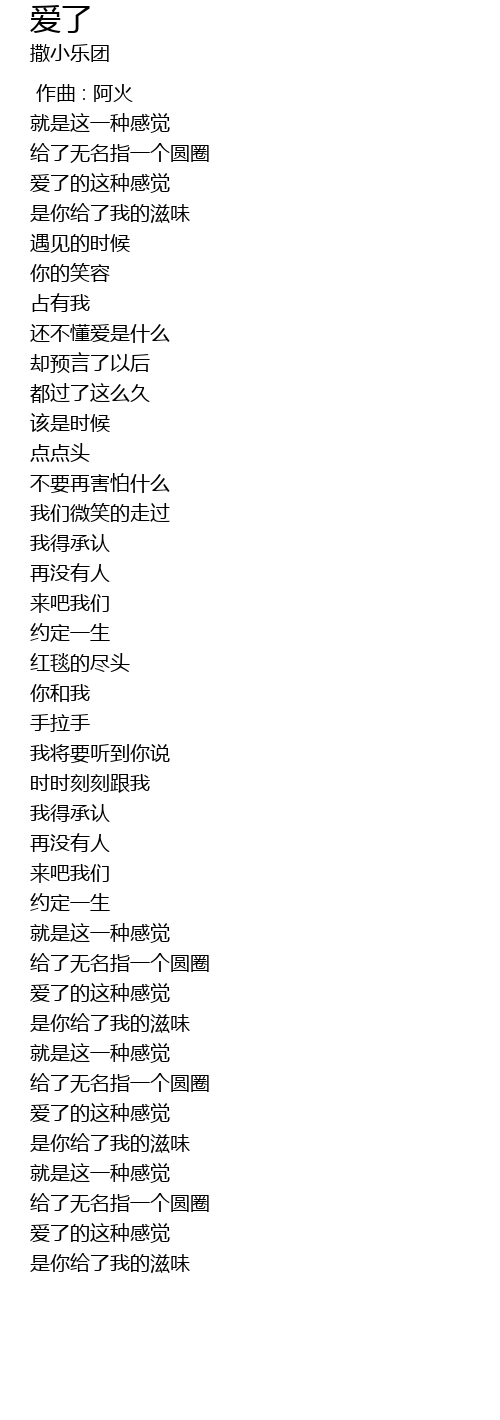 爱了
撒小乐团

作曲 : 阿火
就是这一种感觉
给了无名指一个圆圈
爱了的这种感觉
是你给了我的滋味
遇见的时候
你的笑容
占有我
还不懂爱是什么
却预言了以后
都过了这么久
该是时候
点点头
不要再害怕什么
我们微笑的走过
我得承认
再没有人
来吧我们
约定一生
红毯的尽头
你和我
手拉手
我将要听到你说
时时刻刻跟我
我得承认
再没有人
来吧我们
约定一生
就是这一种感觉
给了无名指一个圆圈
爱了的这种感觉
是你给了我的滋味
就是这一种感觉
给了无名指一个圆圈
爱了的这种感觉
是你给了我的滋味
就是这一种感觉
给了无名指一个圆圈
爱了的这种感觉
是你给了我的滋味